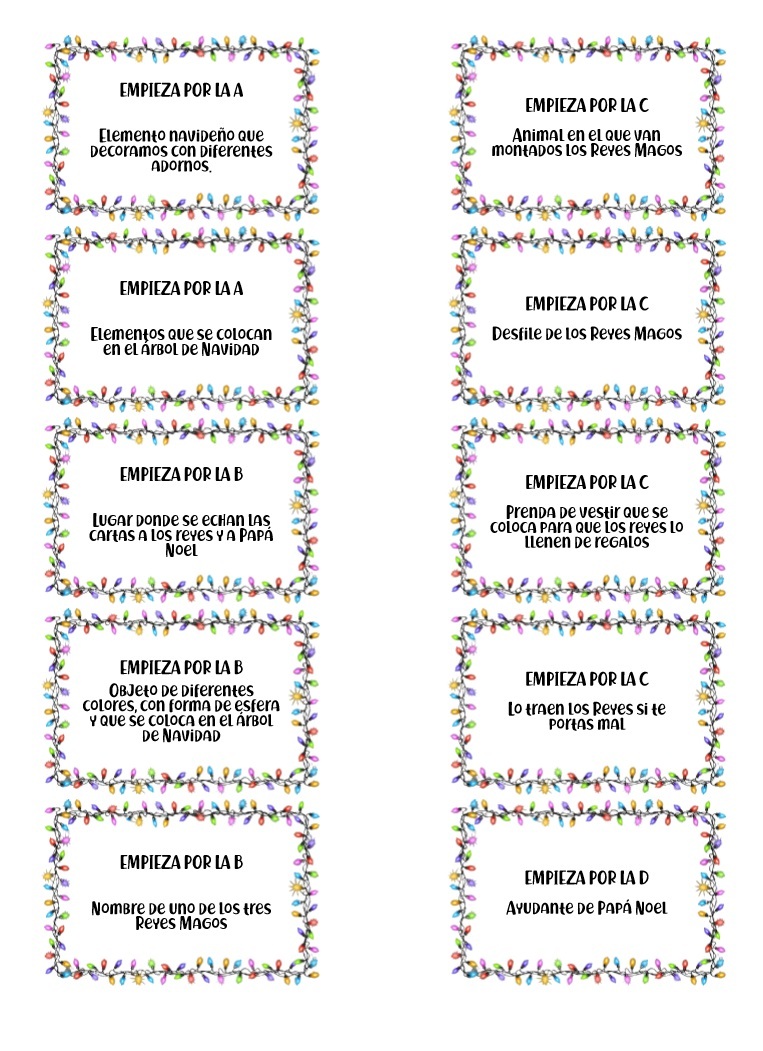 EMPIEZA POR LA A

Elemento navideño que decoramos con diferentes adornos.

EMPIEZA POR LA A

Elementos que se colocan en el árbol de Navidad

EMPIEZA POR LA B

Lugar donde se echan las cartas a los reyes y a Papá Noel

EMPIEZA POR LA B

Objeto de diferentes colores, con forma de esfera y que se coloca en el árbol de Navidad

EMPIEZA POR LA B

Nombre de uno de los tres Reyes Magos

EMPIEZA POR LA C

Animal en el que van montados los Reyes Magos

EMPIEZA POR LA C

Desfile de los Reyes Magos

EMPIEZA POR LA C

Prenda de vestir que se coloca para que los reyes lo llenen de regalos

EMPIEZA POR LA C

Lo traen los Reyes si te portas mal

EMPIEZA POR LA D

Ayudante de Papá Noel